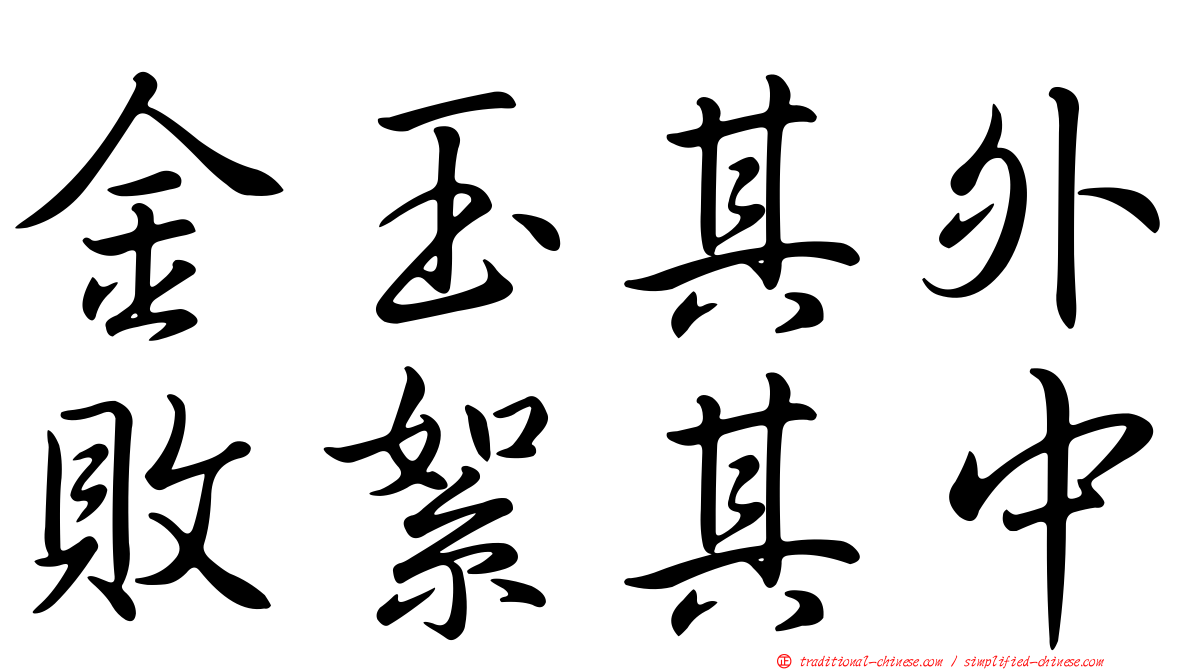 金玉其外
敗絮其中

㊣ traditional-chinese.com / simplified-chinese.com